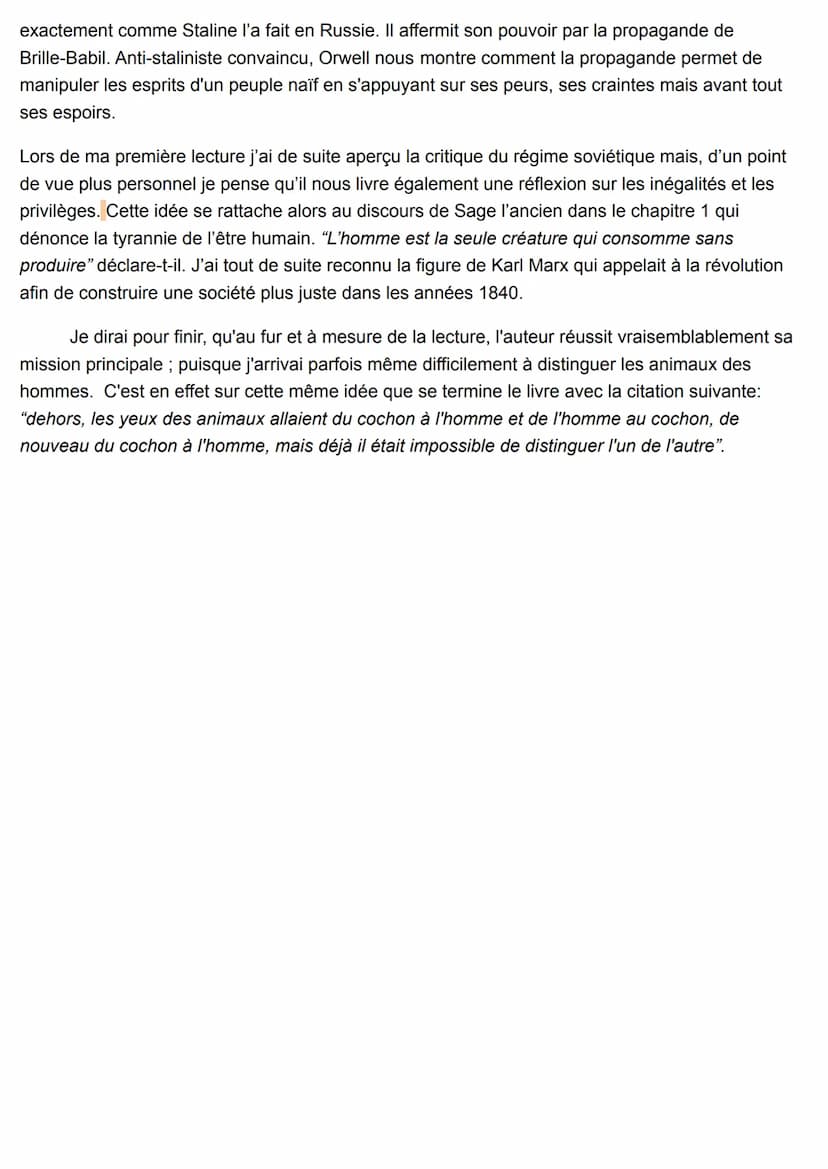 exactement comme Staline l'a fait en Russie. Il affermit son pouvoir par la propagande de Brille-Babil. Anti-staliniste convaincu, Orwell nous montre comment la propagande permet de manipuler les esprits d'un peuple naïf en s'appuyant sur ses peurs, ses craintes mais avant tout ses espoirs.

Lors de ma première lecture j'ai de suite aperçu la critique du régime soviétique mais, d'un point de vue plus personnel je pense qu'il nous livre également une réflexion sur les inégalités et les privilèges. Cette idée se rattache alors au discours de Sage l'ancien dans le chapitre 1 qui dénonce la tyrannie de l'être humain. "L'homme est la seule créature qui consomme sans produire" déclare-t-il. J'ai tout de suite reconnu la figure de Karl Marx qui appelait à la révolution afin de construire une société plus juste dans les années 1840.

Je dirai pour finir, qu'au fur et à mesure de la lecture, l'auteur réussit vraisemblablement sa mission principale ; puisque j'arrivai parfois même difficilement à distinguer les animaux des hommes. C'est en effet sur cette même idée que se termine le livre avec la citation suivante: "dehors, les yeux des animaux allaient du cochon à l'homme et de l'homme au cochon, de nouveau du cochon à l'homme, mais déjà il était impossible de distinguer l'un de l'autre".